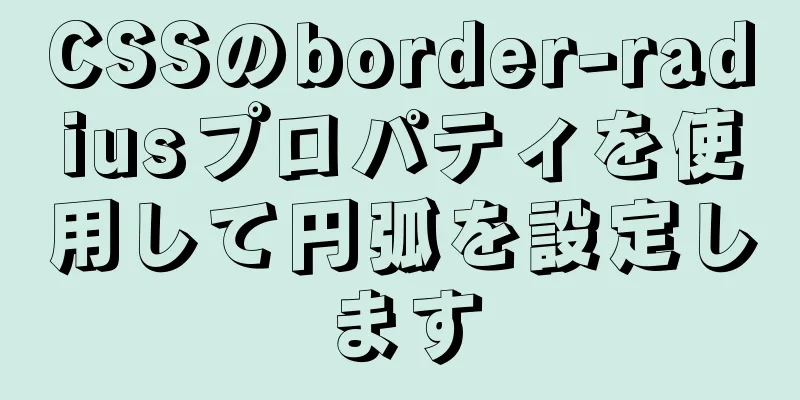 CSSのborder-radiusプロパティを使用して円弧を設定します